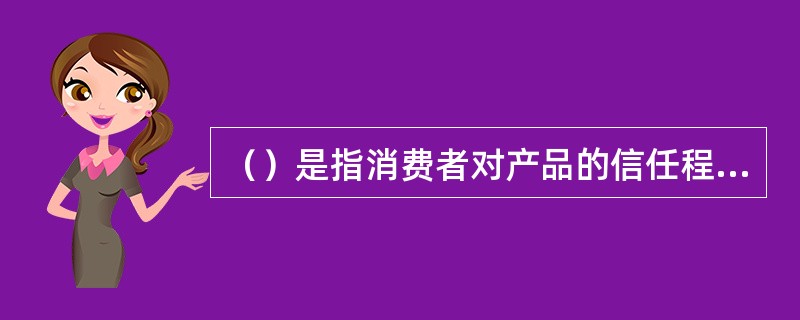 （）是指消费者对产品的信任程...